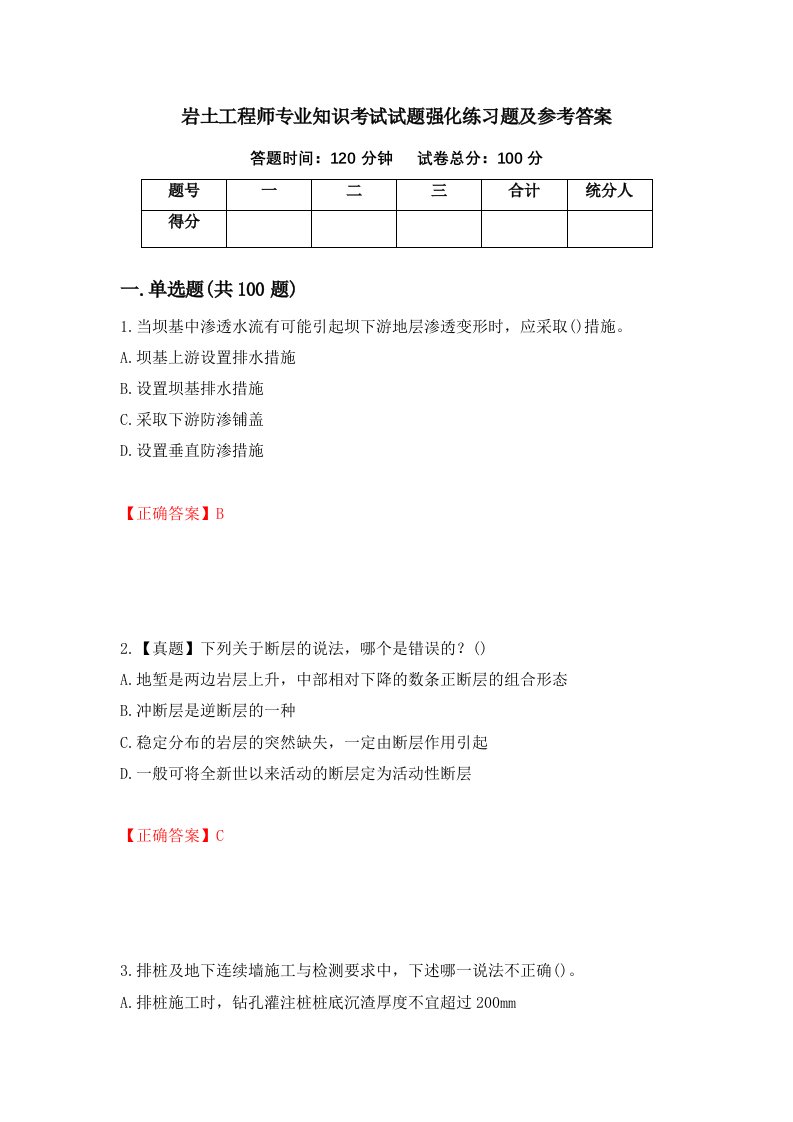 岩土工程师专业知识考试试题强化练习题及参考答案

答题时间：120 分钟　　试卷总分：100 分

| 题号 | 一 | 二 | 三 | 合计 | 统分人 |
|---|---|---|---|---|---|
| 得分 | | | | | |

一.单选题(共 100 题)

1.当坝基中渗透水流有可能引起坝下游地层渗透变形时，应采取()措施。

A.坝基上游设置排水措施

B.设置坝基排水措施

C.采取下游防渗铺盖

D.设置垂直防渗措施

【正确答案】B

2.【真题】下列关于断层的说法，哪个是错误的？()

A.地堑是两边岩层上升，中部相对下降的数条正断层的组合形态

B.冲断层是逆断层的一种

C.稳定分布的岩层的突然缺失，一定由断层作用引起

D.一般可将全新世以来活动的断层定为活动性断层

【正确答案】C

3.排桩及地下连续墙施工与检测要求中，下述哪一说法不正确()。

A.排桩施工时，钻孔灌注桩桩底沉渣厚度不宜超过 200mm